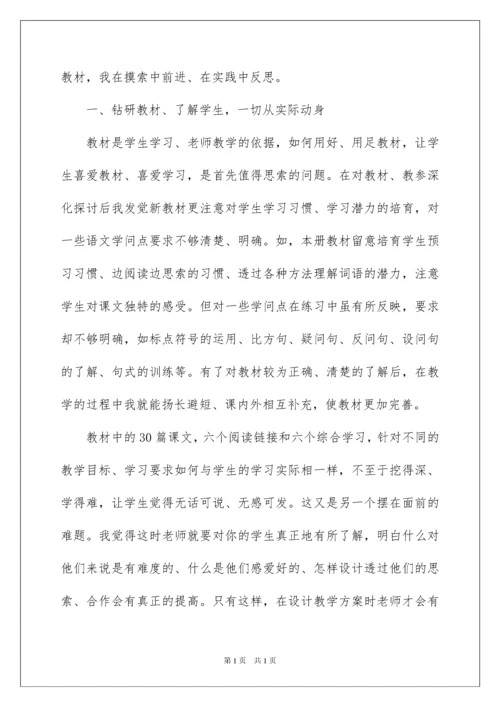 教材，我在摸索中前进、在实践中反思。

一、钻研教材、了解学生，一切从实际动身

教材是学生学习、老师教学的依据，如何用好、用足教材，让学生喜爱教材、喜爱学习，是首先值得思索的问题。在对教材、教参深化探讨后我发觉新教材更注意对学生学习习惯、学习潜力的培育，对一些语文学问点要求不够清楚、明确。如，本册教材留意培育学生预习习惯、边阅读边思索的习惯、透过各种方法理解词语的潜力，注意学生对课文独特的感受。但对一些学问点在练习中虽有所反映，要求却不够明确，如标点符号的运用、比方句、疑问句、反问句、设问句的了解、句式的训练等。有了对教材较为正确、清楚的了解后，在教学的过程中我就能扬长避短、课内外相互补充，使教材更加完善。

教材中的30篇课文，六个阅读链接和六个综合学习，针对不同的教学目标、学习要求如何与学生的学习实际相一样，不至于挖得深、学得难，让学生觉得无话可说、无感可发。这又是另一个摆在面前的难题。我觉得这时老师就要对你的学生真正地有所了解，明白什么对他们来说是有难度的、什么是他们感爱好的、怎样设计透过他们的思索、合作会有真正的提高。只有这样，在设计教学方案时老师才会有

第1页　共1页